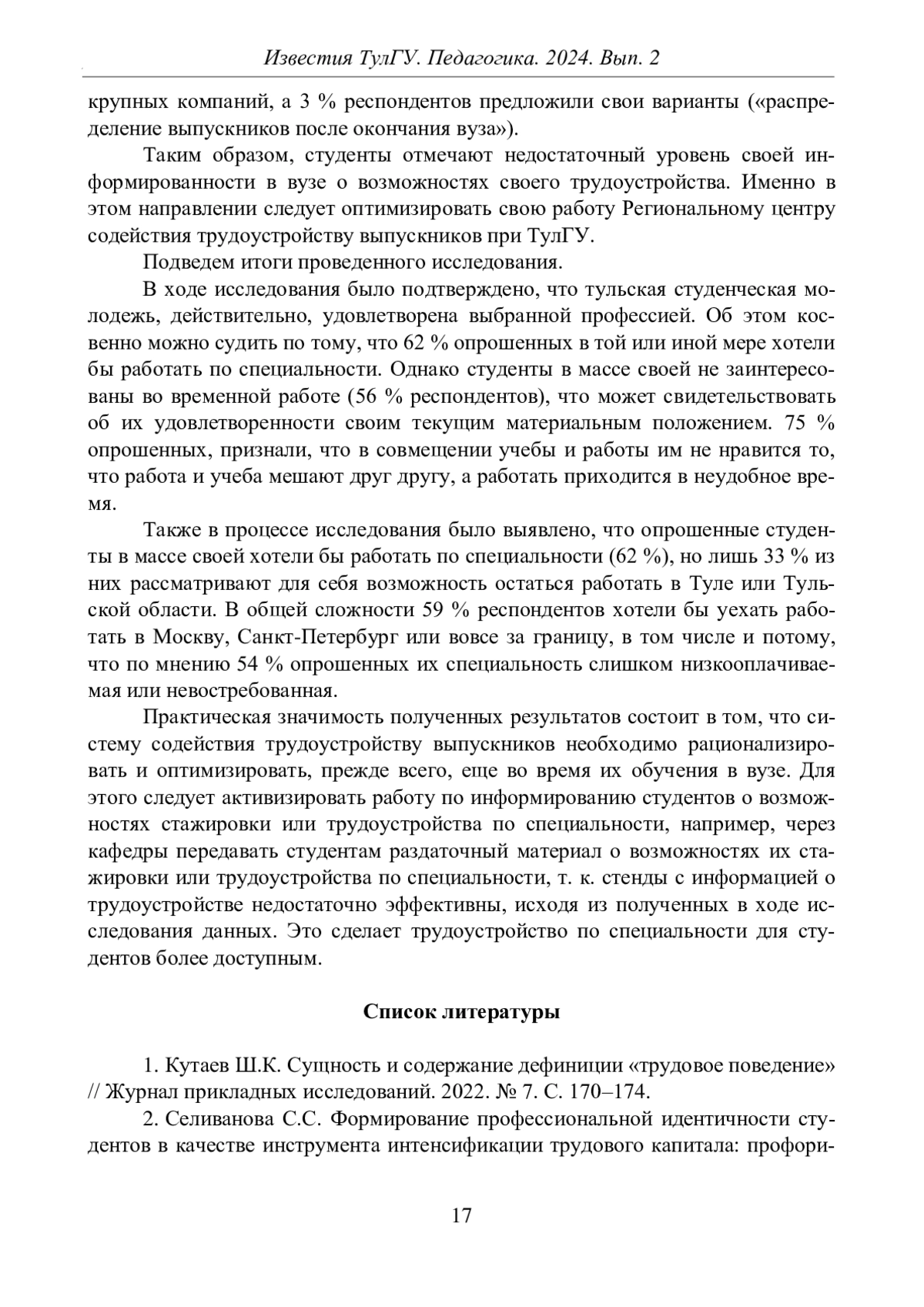 Известия ТулГУ. Педагогика. 2024. Вып. 2

крупных компаний, а 3 % респондентов предложили свои варианты («распределение выпускников после окончания вуза»).

Таким образом, студенты отмечают недостаточный уровень своей информированности в вузе о возможностях своего трудоустройства. Именно в этом направлении следует оптимизировать свою работу Региональному центру содействия трудоустройству выпускников при ТулГУ.

Подведем итоги проведенного исследования.

В ходе исследования было подтверждено, что тульская студенческая молодежь, действительно, удовлетворена выбранной профессией. Об этом косвенно можно судить по тому, что 62 % опрошенных в той или иной мере хотели бы работать по специальности. Однако студенты в массе своей не заинтересованы во временной работе (56 % респондентов), что может свидетельствовать об их удовлетворенности своим текущим материальным положением. 75 % опрошенных, признали, что в совмещении учебы и работы им не нравится то, что работа и учеба мешают друг другу, а работать приходится в неудобное время.

Также в процессе исследования было выявлено, что опрошенные студенты в массе своей хотели бы работать по специальности (62 %), но лишь 33 % из них рассматривают для себя возможность остаться работать в Туле или Тульской области. В общей сложности 59 % респондентов хотели бы уехать работать в Москву, Санкт-Петербург или вовсе за границу, в том числе и потому, что по мнению 54 % опрошенных их специальность слишком низкооплачиваемая или невостребованная.

Практическая значимость полученных результатов состоит в том, что систему содействия трудоустройству выпускников необходимо рационализировать и оптимизировать, прежде всего, еще во время их обучения в вузе. Для этого следует активизировать работу по информированию студентов о возможностях стажировки или трудоустройства по специальности, например, через кафедры передавать студентам раздаточный материал о возможностях их стажировки или трудоустройства по специальности, т. к. стенды с информацией о трудоустройстве недостаточно эффективны, исходя из полученных в ходе исследования данных. Это сделает трудоустройство по специальности для студентов более доступным.

Список литературы

1. Кутаев Ш.К. Сущность и содержание дефиниции «трудовое поведение» // Журнал прикладных исследований. 2022. № 7. С. 170–174.

2. Селиванова С.С. Формирование профессиональной идентичности студентов в качестве инструмента интенсификации трудового капитала: профори-

17